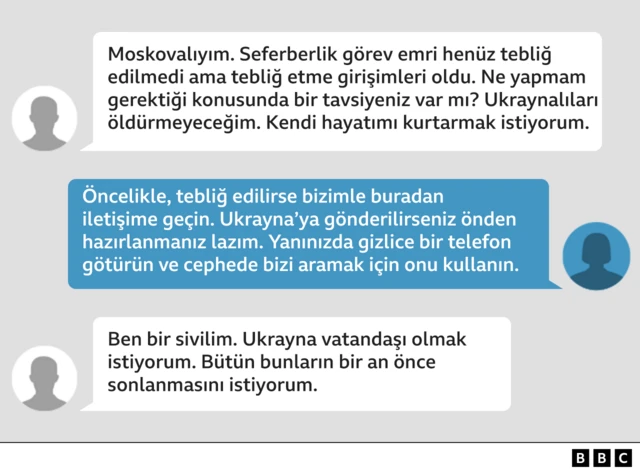 Moskovalıyım. Seferberlik görev emri henüz tebliğ edilmedi ama tebliğ etme girişimleri oldu. Ne yapmam gerektiği konusunda bir tavsiyeniz var mı? Ukraynalıları öldürmeyeceğim. Kendi hayatımı kurtarmak istiyorum.

Öncelikle, tebliğ edilirse bizimle buradan iletişime geçin. Ukrayna'ya gönderilirseniz önden hazırlanmanız lazım. Yanınızda gizlice bir telefon götürün ve cephede bizi aramak için onu kullanın.

Ben bir sivilim. Ukrayna vatandaşı olmak istiyorum. Bütün bunların bir an önce sonlanmasını istiyorum.

BBC